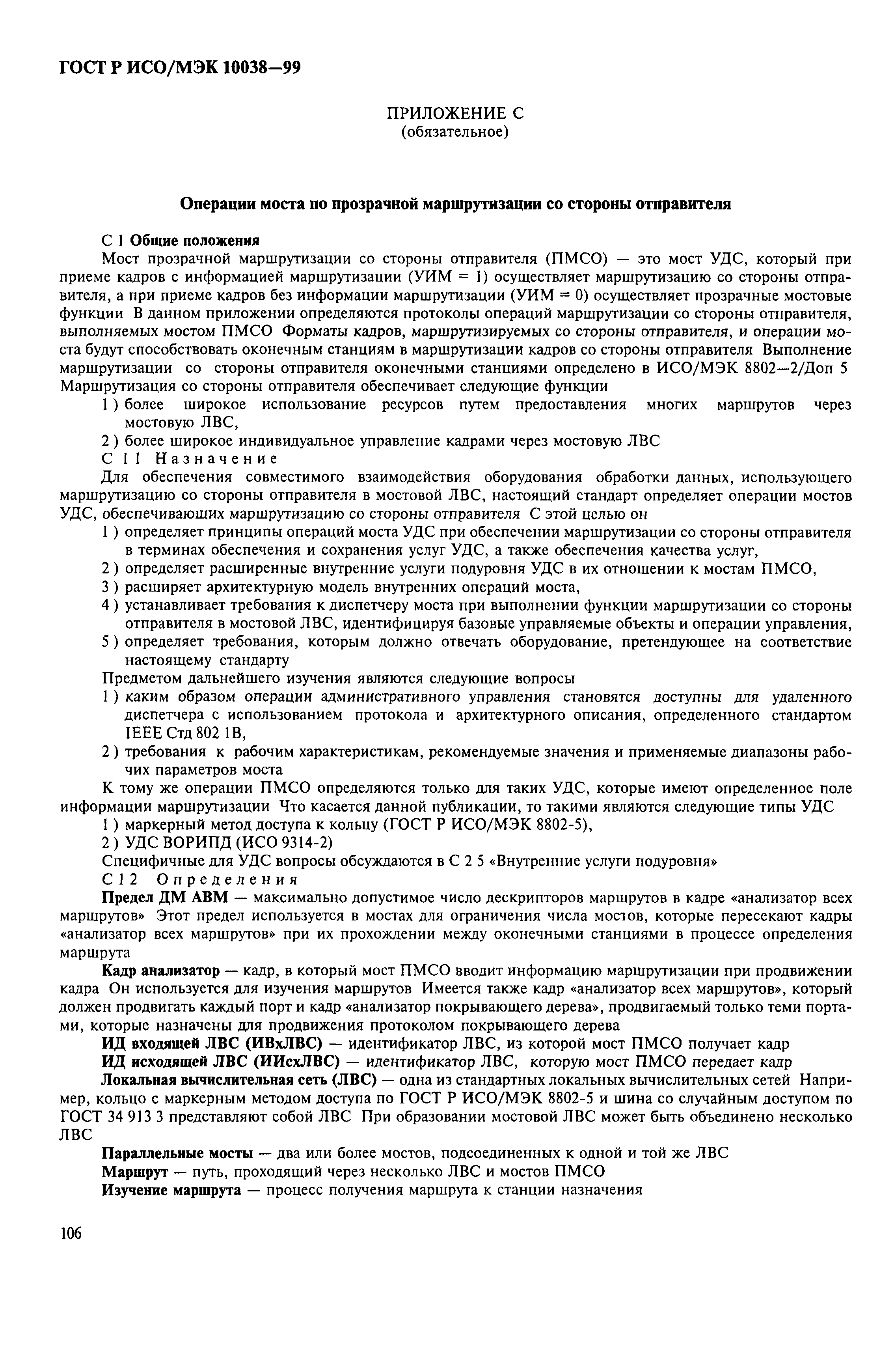 ГОСТ Р ИСО/МЭК 10038—99

ПРИЛОЖЕНИЕ С
(обязательное)

Операции моста по прозрачной маршрутизации со стороны отправителя

С 1 Общие положения

Мост прозрачной маршрутизации со стороны отправителя (ПМСО) — это мост УДС, который при приеме кадров с информацией маршрутизации (УИМ = 1) осуществляет маршрутизацию со стороны отправителя, а при приеме кадров без информации маршрутизации (УИМ = 0) осуществляет прозрачные мостовые функции В данном приложении определяются протоколы операций маршрутизации со стороны отправителя, выполняемых мостом ПМСО Форматы кадров, маршрутизируемых со стороны отправителя, и операции моста будут способствовать оконечным станциям в маршрутизации кадров со стороны отправителя Выполнение маршрутизации со стороны отправителя оконечными станциями определено в ИСО/МЭК 8802—2/Доп 5 Маршрутизация со стороны отправителя обеспечивает следующие функции

1 ) более широкое использование ресурсов путем предоставления многих маршрутов через мостовую ЛВС,

2 ) более широкое индивидуальное управление кадрами через мостовую ЛВС

С 1 1 Назначение

Для обеспечения совместимого взаимодействия оборудования обработки данных, использующего маршрутизацию со стороны отправителя в мостовой ЛВС, настоящий стандарт определяет операции мостов УДС, обеспечивающих маршрутизацию со стороны отправителя С этой целью он

1 ) определяет принципы операций моста УДС при обеспечении маршрутизации со стороны отправителя в терминах обеспечения и сохранения услуг УДС, а также обеспечения качества услуг,

2 ) определяет расширенные внутренние услуги подуровня УДС в их отношении к мостам ПМСО,

3 ) расширяет архитектурную модель внутренних операций моста,

4 ) устанавливает требования к диспетчеру моста при выполнении функции маршрутизации со стороны отправителя в мостовой ЛВС, идентифицируя базовые управляемые объекты и операции управления,

5 ) определяет требования, которым должно отвечать оборудование, претендующее на соответствие настоящему стандарту

Предметом дальнейшего изучения являются следующие вопросы

1 ) каким образом операции административного управления становятся доступны для удаленного диспетчера с использованием протокола и архитектурного описания, определенного стандартом IEEE Стд 802 1В,

2 ) требования к рабочим характеристикам, рекомендуемые значения и применяемые диапазоны рабочих параметров моста

К тому же операции ПМСО определяются только для таких УДС, которые имеют определенное поле информации маршрутизации Что касается данной публикации, то такими являются следующие типы УДС

1 ) маркерный метод доступа к кольцу (ГОСТ Р ИСО/МЭК 8802-5),

2 ) УДС ВОРИПД (ИСО 9314-2)

Специфичные для УДС вопросы обсуждаются в С 2 5 «Внутренние услуги подуровня»

С 1 2 Определения

Предел ДМ АВМ — максимально допустимое число дескрипторов маршрутов в кадре «анализатор всех маршрутов» Этот предел используется в мостах для ограничения числа мостов, которые пересекают кадры «анализатор всех маршрутов» при их прохождении между оконечными станциями в процессе определения маршрута

Кадр анализатор — кадр, в который мост ПМСО вводит информацию маршрутизации при продвижении кадра Он используется для изучения маршрутов Имеется также кадр «анализатор всех маршрутов», который должен продвигать каждый порт и кадр «анализатор покрывающего дерева», продвигаемый только теми портами, которые назначены для продвижения протоколом покрывающего дерева

ИД входящей ЛВС (ИВхЛВС) — идентификатор ЛВС, из которой мост ПМСО получает кадр

ИД исходящей ЛВС (ИИсхЛВС) — идентификатор ЛВС, которую мост ПМСО передает кадр

Локальная вычислительная сеть (ЛВС) — одна из стандартных локальных вычислительных сетей Например, кольцо с маркерным методом доступа по ГОСТ Р ИСО/МЭК 8802-5 и шина со случайным доступом по ГОСТ 34 913 3 представляют собой ЛВС При образовании мостовой ЛВС может быть объединено несколько ЛВС

Параллельные мосты — два или более мостов, подсоединенных к одной и той же ЛВС

Маршрут — путь, проходящий через несколько ЛВС и мостов ПМСО

Изучение маршрута — процесс получения маршрута к станции назначения

106